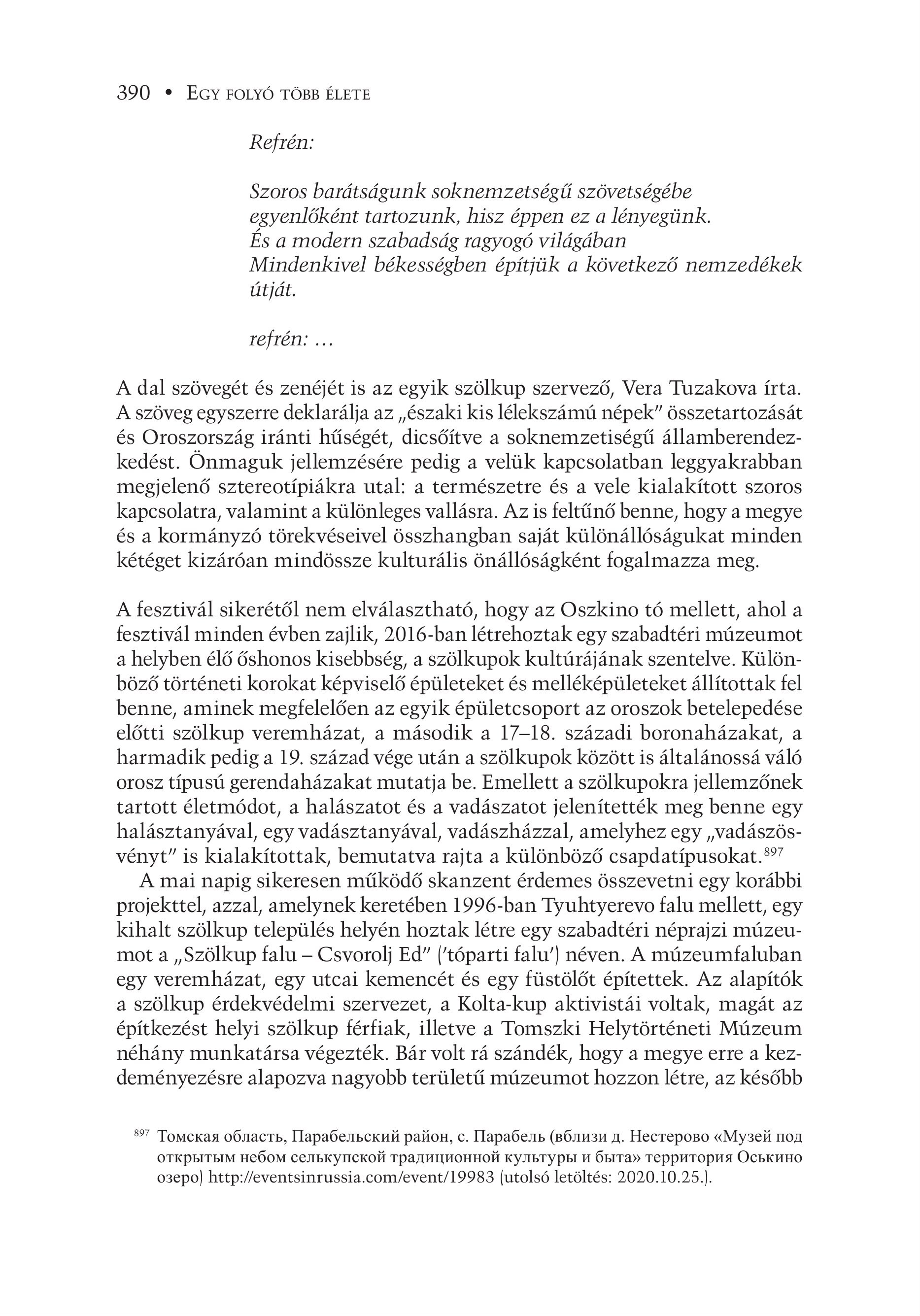 390 • Egy folyó több élete

Refrén:

Szoros barátságunk soknemzetségű szövetségébe
egyenlőként tartozunk, hisz éppen ez a lényegünk.
És a modern szabadság ragyogó világában
Mindenkivel békességben építjük a következő nemzedékek útját.

refrén: …

A dal szövegét és zenéjét is az egyik szölkup szervező, Vera Tuzakova írta. A szöveg egyszerre deklarálja az „északi kis lélekszámú népek" összetartozását és Oroszország iránti hűségét, dicsőítve a soknemzetiségű államberendezkedést. Önmaguk jellemzésére pedig a velük kapcsolatban leggyakrabban megjelenő sztereotípiákra utal: a természetre és a vele kialakított szoros kapcsolatra, valamint a különleges vallásra. Az is feltűnő benne, hogy a megye és a kormányzó törekvéseivel összhangban saját különállóságukat minden kétéget kizáróan mindössze kulturális önállóságként fogalmazza meg.

A fesztivál sikerétől nem elválasztható, hogy az Oszkino tó mellett, ahol a fesztivál minden évben zajlik, 2016-ban létrehoztak egy szabadtéri múzeumot a helyben élő őshonos kisebbség, a szölkupok kultúrájának szentelve. Különböző történeti korokat képviselő épületeket és melléképületeket állítottak fel benne, aminek megfelelően az egyik épületcsoport az oroszok betelepedése előtti szölkup veremházat, a második a 17–18. századi boronaházakat, a harmadik pedig a 19. század vége után a szölkupok között is általánossá váló orosz típusú gerendaházakat mutatja be. Emellett a szölkupokra jellemzőnek tartott életmódot, a halászatot és a vadászatot jelenítették meg benne egy halásztanyával, egy vadásztanyával, vadászházzal, amelyhez egy „vadászösvényt" is kialakítottak, bemutatva rajta a különböző csapdatípusokat.$^{897}$

A mai napig sikeresen működő skanzent érdemes összevetni egy korábbi projekttel, azzal, amelynek keretében 1996-ban Tyuhtyerevo falu mellett, egy kihalt szölkup település helyén hoztak létre egy szabadtéri néprajzi múzeumot a „Szölkup falu – Csvorolj Ed" ('tóparti falu') néven. A múzeumfaluban egy veremházat, egy utcai kemencét és egy füstölőt építettek. Az alapítók a szölkup érdekvédelmi szervezet, a Kolta-kup aktivistái voltak, magát az építkezést helyi szölkup férfiak, illetve a Tomszki Helytörténeti Múzeum néhány munkatársa végezték. Bár volt rá szándék, hogy a megye erre a kezdeményezésre alapozva nagyobb területű múzeumot hozzon létre, az később

$^{897}$ Томская область, Парабельский район, с. Парабель (вблизи д. Нестерово «Музей под открытым небом селькупской традиционной культуры и быта» территория Оськино озеро) http://eventsinrussia.com/event/19983 (utolsó letöltés: 2020.10.25.).